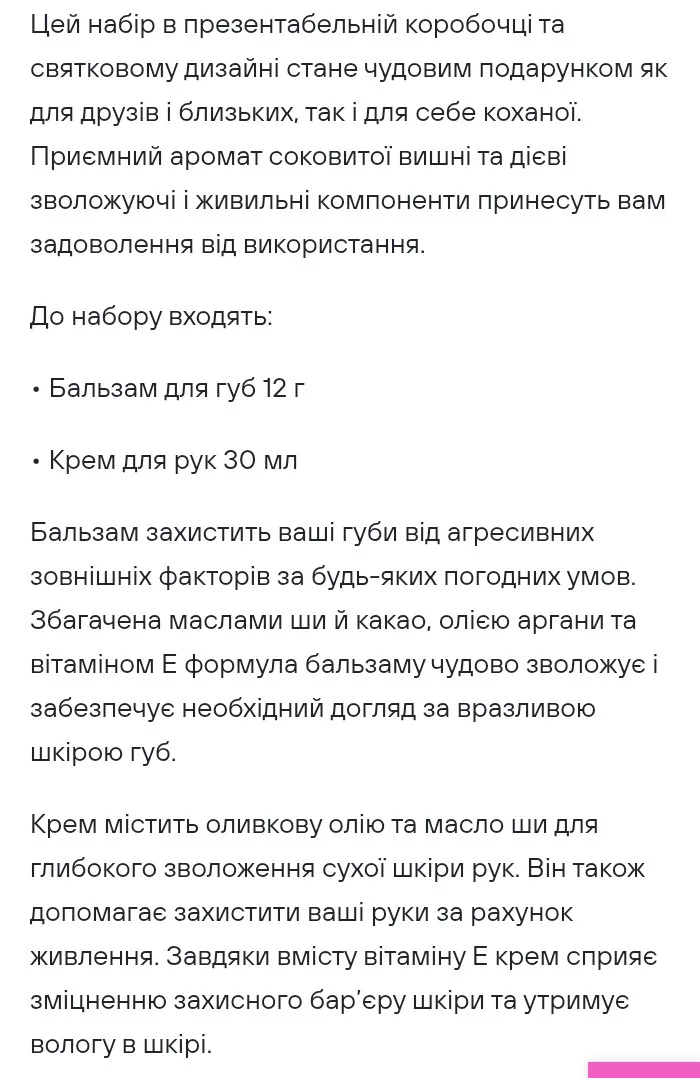 Цей набір в презентабельній коробочці та святковому дизайні стане чудовим подарунком як для друзів і близьких, так і для себе коханої. Приємний аромат соковитої вишні та дієві зволожуючі і живильні компоненти принесуть вам задоволення від використання.

До набору входять:

• Бальзам для губ 12 г

• Крем для рук 30 мл

Бальзам захистить ваші губи від агресивних зовнішніх факторів за будь-яких погодних умов. Збагачена маслами ши й какао, олією аргани та вітаміном Е формула бальзаму чудово зволожує і забезпечує необхідний догляд за вразливою шкірою губ.

Крем містить оливкову олію та масло ши для глибокого зволоження сухої шкіри рук. Він також допомагає захистити ваші руки за рахунок живлення. Завдяки вмісту вітаміну Е крем сприяє зміцненню захисного бар'єру шкіри та утримує вологу в шкірі.